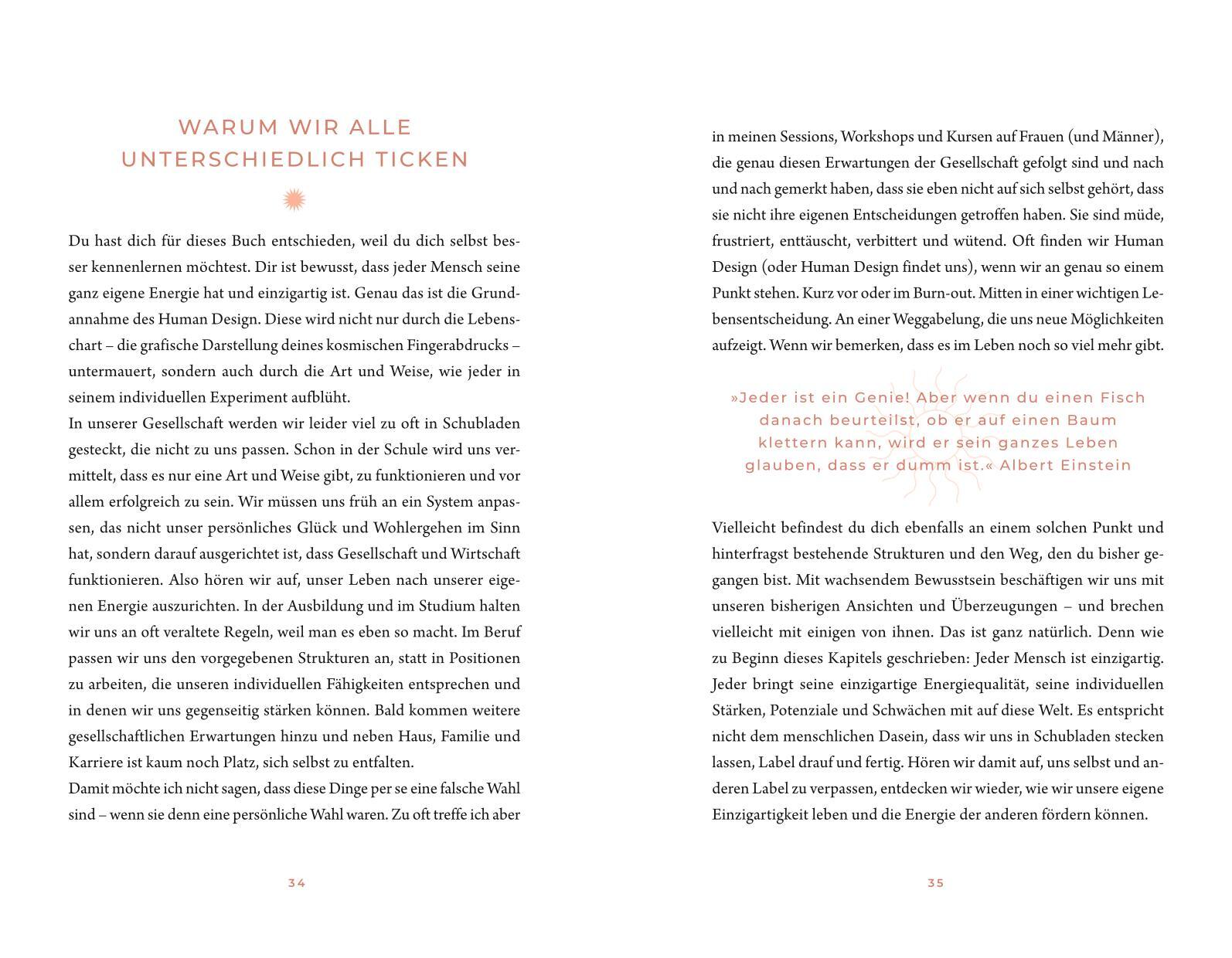 WARUM WIR ALLE UNTERSCHIEDLICH TICKEN

Du hast dich für dieses Buch entschieden, weil du dich selbst besser kennenlernen möchtest. Dir ist bewusst, dass jeder Mensch seine ganz eigene Energie hat und einzigartig ist. Genau das ist die Grundannahme des Human Design. Diese wird nicht nur durch die Lebenschart – die grafische Darstellung deines kosmischen Fingerabdrucks – untermauert, sondern auch durch die Art und Weise, wie jeder in seinem individuellen Experiment aufblüht.
In unserer Gesellschaft werden wir leider viel zu oft in Schubladen gesteckt, die nicht zu uns passen. Schon in der Schule wird uns vermittelt, dass es nur eine Art und Weise gibt, zu funktionieren und vor allem erfolgreich zu sein. Wir müssen uns früh an ein System anpassen, das nicht unser persönliches Glück und Wohlergehen im Sinn hat, sondern darauf ausgerichtet ist, dass Gesellschaft und Wirtschaft funktionieren. Also hören wir auf, unser Leben nach unserer eigenen Energie auszurichten. In der Ausbildung und im Studium halten wir uns an oft veraltete Regeln, weil man es eben so macht. Im Beruf passen wir uns den vorgegebenen Strukturen an, statt in Positionen zu arbeiten, die unseren individuellen Fähigkeiten entsprechen und in denen wir uns gegenseitig stärken können. Bald kommen weitere gesellschaftlichen Erwartungen hinzu und neben Haus, Familie und Karriere ist kaum noch Platz, sich selbst zu entfalten.
Damit möchte ich nicht sagen, dass diese Dinge per se eine falsche Wahl sind – wenn sie denn eine persönliche Wahl waren. Zu oft treffe ich aber

34

in meinen Sessions, Workshops und Kursen auf Frauen (und Männer), die genau diesen Erwartungen der Gesellschaft gefolgt sind und nach und nach gemerkt haben, dass sie eben nicht auf sich selbst gehört, dass sie nicht ihre eigenen Entscheidungen getroffen haben. Sie sind müde, frustriert, enttäuscht, verbittert und wütend. Oft finden wir Human Design (oder Human Design findet uns), wenn wir an genau so einem Punkt stehen. Kurz vor oder im Burn-out. Mitten in einer wichtigen Lebensentscheidung. An einer Weggabelung, die uns neue Möglichkeiten aufzeigt. Wenn wir bemerken, dass es im Leben noch so viel mehr gibt.

»Jeder ist ein Genie! Aber wenn du einen Fisch danach beurteilst, ob er auf einen Baum klettern kann, wird er sein ganzes Leben glauben, dass er dumm ist.« Albert Einstein

Vielleicht befindest du dich ebenfalls an einem solchen Punkt und hinterfragst bestehende Strukturen und den Weg, den du bisher gegangen bist. Mit wachsendem Bewusstsein beschäftigen wir uns mit unseren bisherigen Ansichten und Überzeugungen – und brechen vielleicht mit einigen von ihnen. Das ist ganz natürlich. Denn wie zu Beginn dieses Kapitels geschrieben: Jeder Mensch ist einzigartig. Jeder bringt seine einzigartige Energiequalität, seine individuellen Stärken, Potenziale und Schwächen mit auf diese Welt. Es entspricht nicht dem menschlichen Dasein, dass wir uns in Schubladen stecken lassen, Label drauf und fertig. Hören wir damit auf, uns selbst und anderen Label zu verpassen, entdecken wir wieder, wie wir unsere eigene Einzigartigkeit leben und die Energie der anderen fördern können.

35